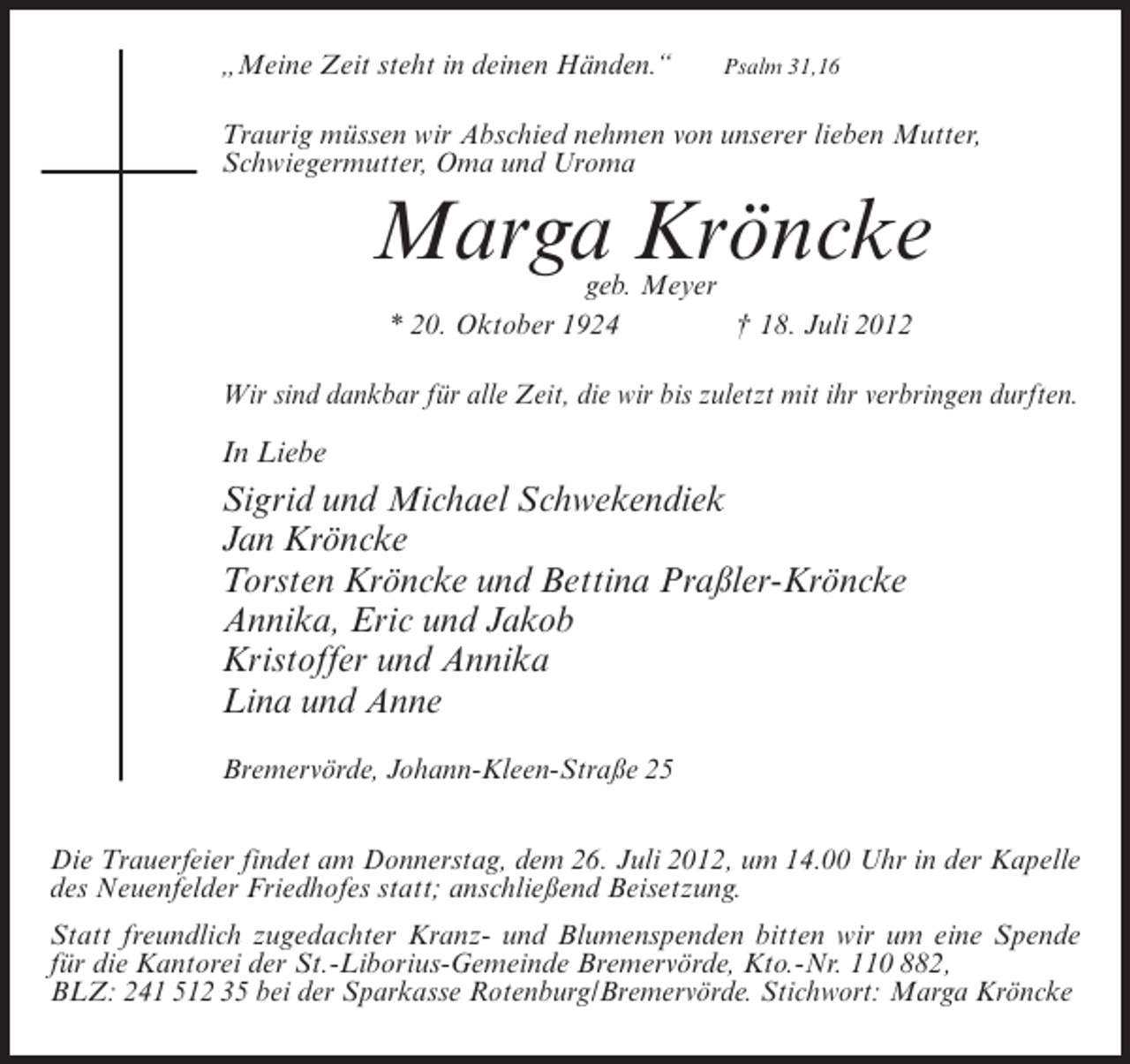 „Meine Zeit steht in deinen Händen.“ Psalm 31,16

Traurig müssen wir Abschied nehmen von unserer lieben Mutter, Schwiegermutter, Oma und Uroma

Marga Kröncke

geb. Meyer

* 20. Oktober 1924 † 18. Juli 2012

Wir sind dankbar für alle Zeit, die wir bis zuletzt mit ihr verbringen durften.

In Liebe

Sigrid und Michael Schwekendiek
Jan Kröncke
Torsten Kröncke und Bettina Praßler-Kröncke
Annika, Eric und Jakob
Kristoffer und Annika
Lina und Anne

Bremervörde, Johann-Kleen-Straße 25

Die Trauerfeier findet am Donnerstag, dem 26. Juli 2012, um 14.00 Uhr in der Kapelle des Neuenfelder Friedhofes statt; anschließend Beisetzung.

Statt freundlich zugedachter Kranz- und Blumenspenden bitten wir um eine Spende für die Kantorei der St.-Liborius-Gemeinde Bremervörde, Kto.-Nr. 110 882, BLZ: 241 512 35 bei der Sparkasse Rotenburg/Bremervörde. Stichwort: Marga Kröncke